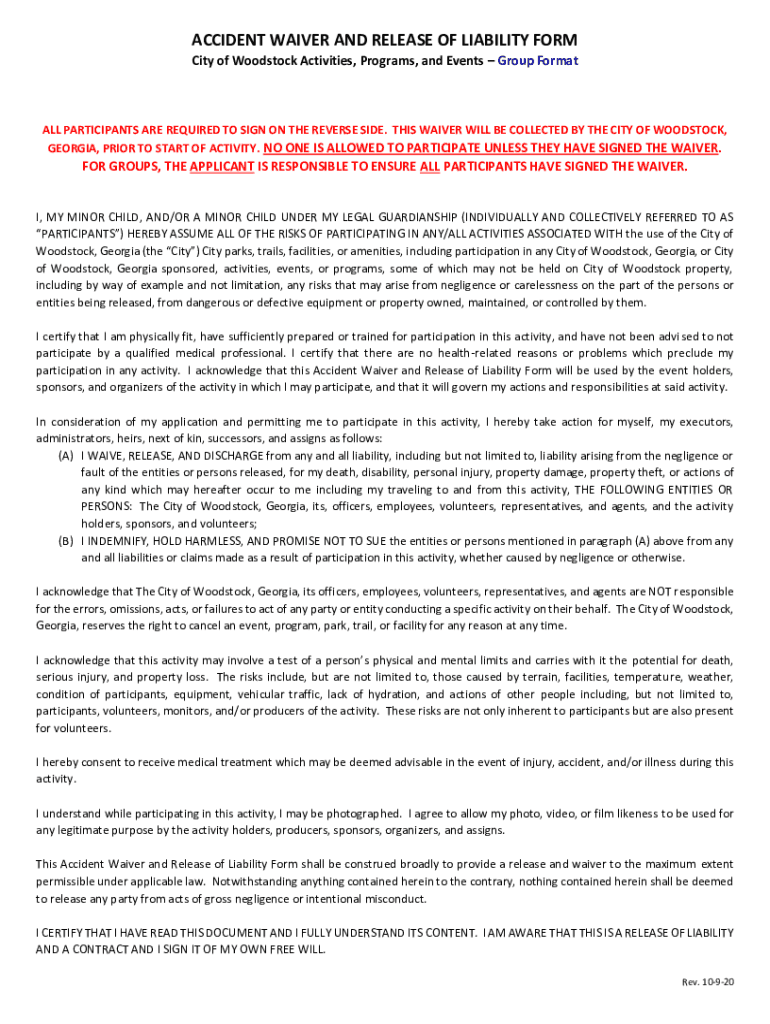 ACCIDENT WAIVER AND RELEASE OF LIABILITY FORM
City of Woodstock Activities, Programs, and Events – Group Format

ALL PARTICIPANTS ARE REQUIRED TO SIGN ON THE REVERSE SIDE. THIS WAIVER WILL BE COLLECTED BY THE CITY OF WOODSTOCK, GEORGIA, PRIOR TO START OF ACTIVITY. NO ONE IS ALLOWED TO PARTICIPATE UNLESS THEY HAVE SIGNED THE WAIVER. FOR GROUPS, THE APPLICANT IS RESPONSIBLE TO ENSURE ALL PARTICIPANTS HAVE SIGNED THE WAIVER.

I, MY MINOR CHILD, AND/OR A MINOR CHILD UNDER MY LEGAL GUARDIANSHIP (INDIVIDUALLY AND COLLECTIVELY REFERRED TO AS "PARTICIPANTS") HEREBY ASSUME ALL OF THE RISKS OF PARTICIPATING IN ANY/ALL ACTIVITIES ASSOCIATED WITH the use of the City of Woodstock, Georgia (the "City") City parks, trails, facilities, or amenities, including participation in any City of Woodstock, Georgia, or City of Woodstock, Georgia sponsored, activities, events, or programs, some of which may not be held on City of Woodstock property, including by way of example and not limitation, any risks that may arise from negligence or carelessness on the part of the persons or entities being released, from dangerous or defective equipment or property owned, maintained, or controlled by them.

I certify that I am physically fit, have sufficiently prepared or trained for participation in this activity, and have not been advised to not participate by a qualified medical professional. I certify that there are no health-related reasons or problems which preclude my participation in any activity. I acknowledge that this Accident Waiver and Release of Liability Form will be used by the event holders, sponsors, and organizers of the activity in which I may participate, and that it will govern my actions and responsibilities at said activity.

In consideration of my application and permitting me to participate in this activity, I hereby take action for myself, my executors, administrators, heirs, next of kin, successors, and assigns as follows:
(A) I WAIVE, RELEASE, AND DISCHARGE from any and all liability, including but not limited to, liability arising from the negligence or fault of the entities or persons released, for my death, disability, personal injury, property damage, property theft, or actions of any kind which may hereafter occur to me including my traveling to and from this activity, THE FOLLOWING ENTITIES OR PERSONS: The City of Woodstock, Georgia, its, officers, employees, volunteers, representatives, and agents, and the activity holders, sponsors, and volunteers;
(B) I INDEMNIFY, HOLD HARMLESS, AND PROMISE NOT TO SUE the entities or persons mentioned in paragraph (A) above from any and all liabilities or claims made as a result of participation in this activity, whether caused by negligence or otherwise.

I acknowledge that The City of Woodstock, Georgia, its officers, employees, volunteers, representatives, and agents are NOT responsible for the errors, omissions, acts, or failures to act of any party or entity conducting a specific activity on their behalf. The City of Woodstock, Georgia, reserves the right to cancel an event, program, park, trail, or facility for any reason at any time.

I acknowledge that this activity may involve a test of a person's physical and mental limits and carries with it the potential for death, serious injury, and property loss. The risks include, but are not limited to, those caused by terrain, facilities, temperature, weather, condition of participants, equipment, vehicular traffic, lack of hydration, and actions of other people including, but not limited to, participants, volunteers, monitors, and/or producers of the activity. These risks are not only inherent to participants but are also present for volunteers.

I hereby consent to receive medical treatment which may be deemed advisable in the event of injury, accident, and/or illness during this activity.

I understand while participating in this activity, I may be photographed. I agree to allow my photo, video, or film likeness to be used for any legitimate purpose by the activity holders, producers, sponsors, organizers, and assigns.

This Accident Waiver and Release of Liability Form shall be construed broadly to provide a release and waiver to the maximum extent permissible under applicable law. Notwithstanding anything contained herein to the contrary, nothing contained herein shall be deemed to release any party from acts of gross negligence or intentional misconduct.

I CERTIFY THAT I HAVE READ THIS DOCUMENT AND I FULLY UNDERSTAND ITS CONTENT. I AM AWARE THAT THIS IS A RELEASE OF LIABILITY AND A CONTRACT AND I SIGN IT OF MY OWN FREE WILL.

Rev. 10-9-20